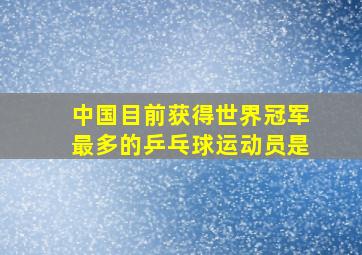 中国目前获得世界冠军最多的乒乓球运动员是